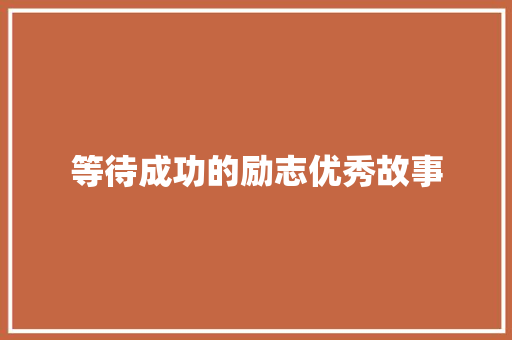 等待成功的励志优秀故事